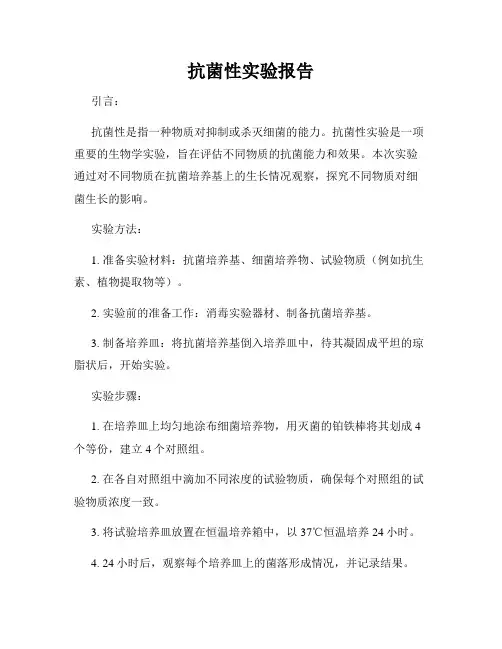 抗菌性实验报告

引言：

抗菌性是指一种物质对抑制或杀灭细菌的能力。抗菌性实验是一项重要的生物学实验，旨在评估不同物质的抗菌能力和效果。本次实验通过对不同物质在抗菌培养基上的生长情况观察，探究不同物质对细菌生长的影响。

实验方法：

1. 准备实验材料：抗菌培养基、细菌培养物、试验物质（例如抗生素、植物提取物等）。

2. 实验前的准备工作：消毒实验器材、制备抗菌培养基。

3. 制备培养皿：将抗菌培养基倒入培养皿中，待其凝固成平坦的琼脂状后，开始实验。

实验步骤：

1. 在培养皿上均匀地涂布细菌培养物，用灭菌的铂铁棒将其划成 4 个等份，建立 4 个对照组。

2. 在各自对照组中滴加不同浓度的试验物质，确保每个对照组的试验物质浓度一致。

3. 将试验培养皿放置在恒温培养箱中，以 37℃恒温培养 24 小时。

4. 24 小时后，观察每个培养皿上的菌落形成情况，并记录结果。